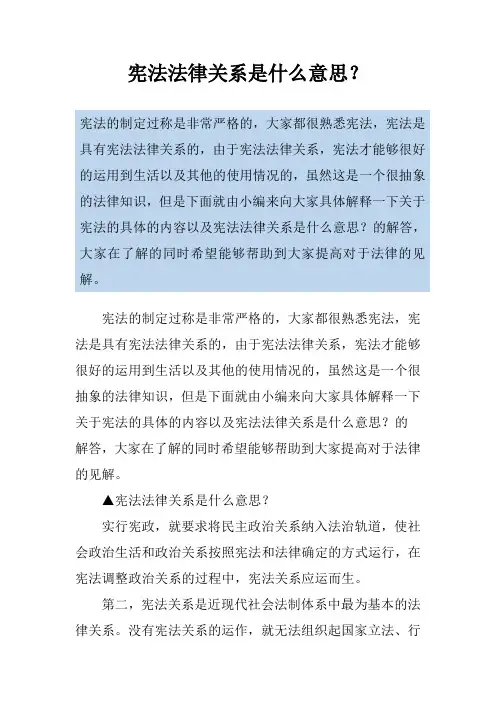 宪法法律关系是什么意思？

宪法的制定过称是非常严格的，大家都很熟悉宪法，宪法是具有宪法法律关系的，由于宪法法律关系，宪法才能够很好的运用到生活以及其他的使用情况的，虽然这是一个很抽象的法律知识，但是下面就由小编来向大家具体解释一下关于宪法的具体的内容以及宪法法律关系是什么意思？的解答，大家在了解的同时希望能够帮助到大家提高对于法律的见解。

宪法的制定过称是非常严格的，大家都很熟悉宪法，宪法是具有宪法法律关系的，由于宪法法律关系，宪法才能够很好的运用到生活以及其他的使用情况的，虽然这是一个很抽象的法律知识，但是下面就由小编来向大家具体解释一下关于宪法的具体的内容以及宪法法律关系是什么意思？的解答，大家在了解的同时希望能够帮助到大家提高对于法律的见解。

▲宪法法律关系是什么意思？

实行宪政，就要求将民主政治关系纳入法治轨道，使社会政治生活和政治关系按照宪法和法律确定的方式运行，在宪法调整政治关系的过程中，宪法关系应运而生。

第二，宪法关系是近现代社会法制体系中最为基本的法律关系。没有宪法关系的运作，就无法组织起国家立法、行